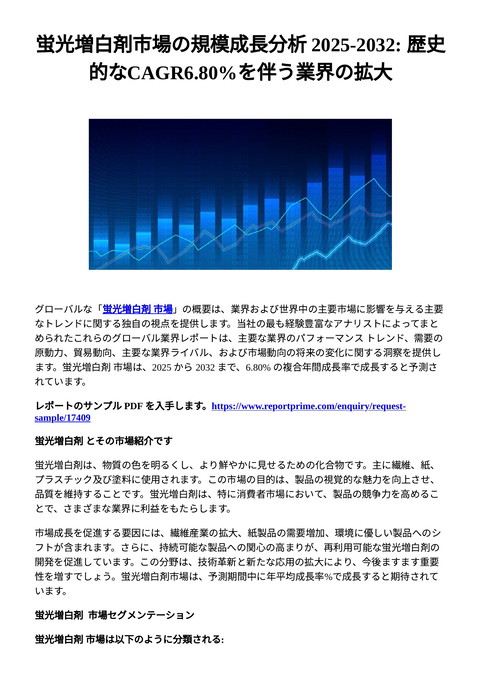 蛍光増白剤市場の規模成長分析 2025-2032: 歴史的なCAGR6.80%を伴う業界の拡大

グローバルな「蛍光増白剤 市場」の概要は、業界および世界中の主要市場に影響を与える主要なトレンドに関する独自の視点を提供します。当社の最も経験豊富なアナリストによってまとめられたこれらのグローバル業界レポートは、主要な業界のパフォーマンス トレンド、需要の原動力、貿易動向、主要な業界ライバル、および市場動向の将来の変化に関する洞察を提供します。蛍光増白剤 市場は、2025 から 2032 まで、6.80% の複合年間成長率で成長すると予測されています。

レポートのサンプル PDF を入手します。https://www.reportprime.com/enquiry/request-sample/17409

蛍光増白剤 とその市場紹介です

蛍光増白剤は、物質の色を明るくし、より鮮やかに見せるための化合物です。主に繊維、紙、プラスチック及び塗料に使用されます。この市場の目的は、製品の視覚的な魅力を向上させ、品質を維持することです。蛍光増白剤は、特に消費者市場において、製品の競争力を高めることで、さまざまな業界に利益をもたらします。

市場成長を促進する要因には、繊維産業の拡大、紙製品の需要増加、環境に優しい製品へのシフトが含まれます。さらに、持続可能な製品への関心の高まりが、再利用可能な蛍光増白剤の開発を促進しています。この分野は、技術革新と新たな応用の拡大により、今後ますます重要性を増すでしょう。蛍光増白剤市場は、予測期間中に年平均成長率%で成長すると期待されています。

蛍光増白剤 市場セグメンテーション

蛍光増白剤 市場は以下のように分類される: